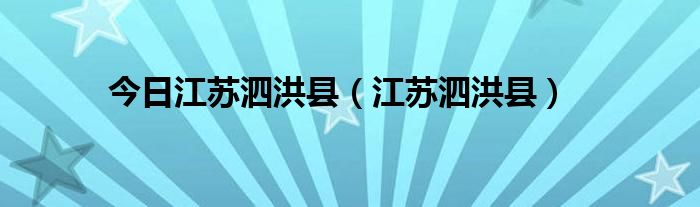 今日江苏泗洪县（江苏泗洪县）